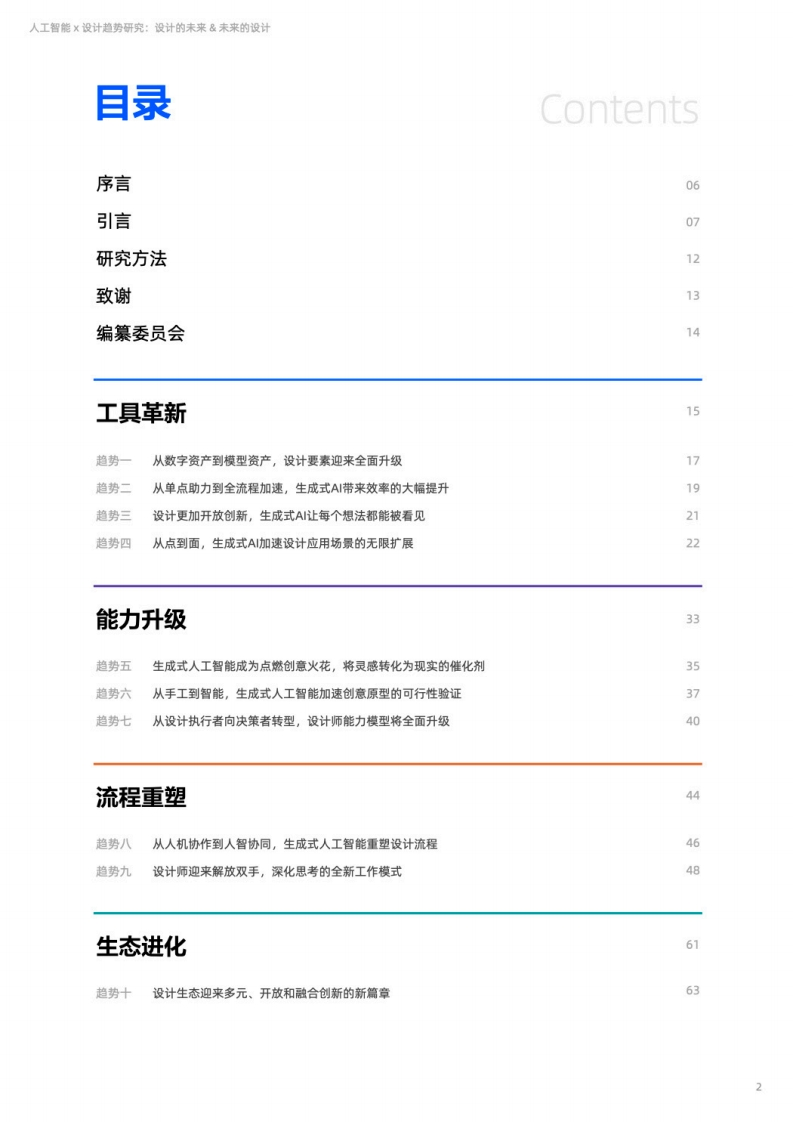 人工智能 x 设计趋势研究：设计的未来 & 未来的设计

目录 Contents

序言 06
引言 07
研究方法 12
致谢 13
编纂委员会 14

工具革新 15

趋势一 从数字资产到模型资产，设计要素迎来全面升级 17
趋势二 从单点助力到全流程加速，生成式AI带来效率的大幅提升 19
趋势三 设计更加开放创新，生成式AI让每个想法都能被看见 21
趋势四 从点到面，生成式AI加速设计应用场景的无限扩展 22

能力升级 33

趋势五 生成式人工智能成为点燃创意火花，将灵感转化为现实的催化剂 35
趋势六 从手工到智能，生成式人工智能加速创意原型的可行性验证 37
趋势七 从设计执行者向决策者转型，设计师能力模型将全面升级 40

流程重塑 44

趋势八 从人机协作到人智协同，生成式人工智能重塑设计流程 46
趋势九 设计师迎来解放双手，深化思考的全新工作模式 48

生态进化 61

趋势十 设计生态迎来多元、开放和融合创新的新篇章 63

2